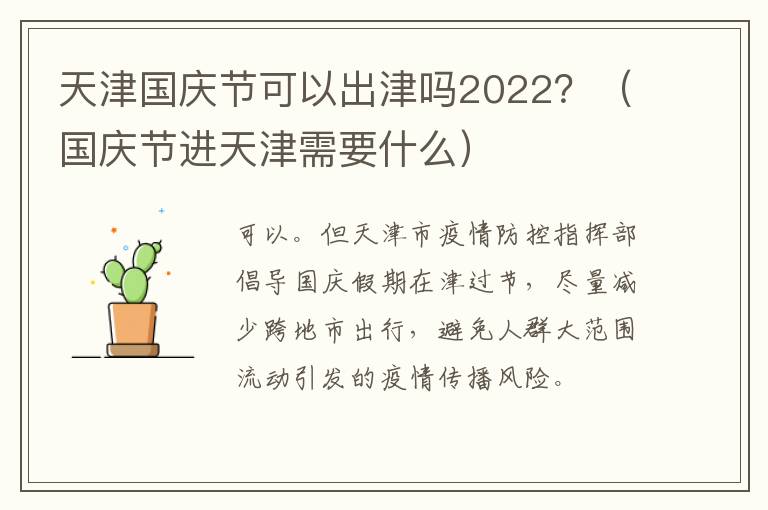 天津国庆节可以出津吗2022？（国庆节进天津需要什么）

可以。但天津市疫情防控指挥部倡导国庆假期在津过节，尽量减少跨地市出行，避免人群大范围流动引发的疫情传播风险。